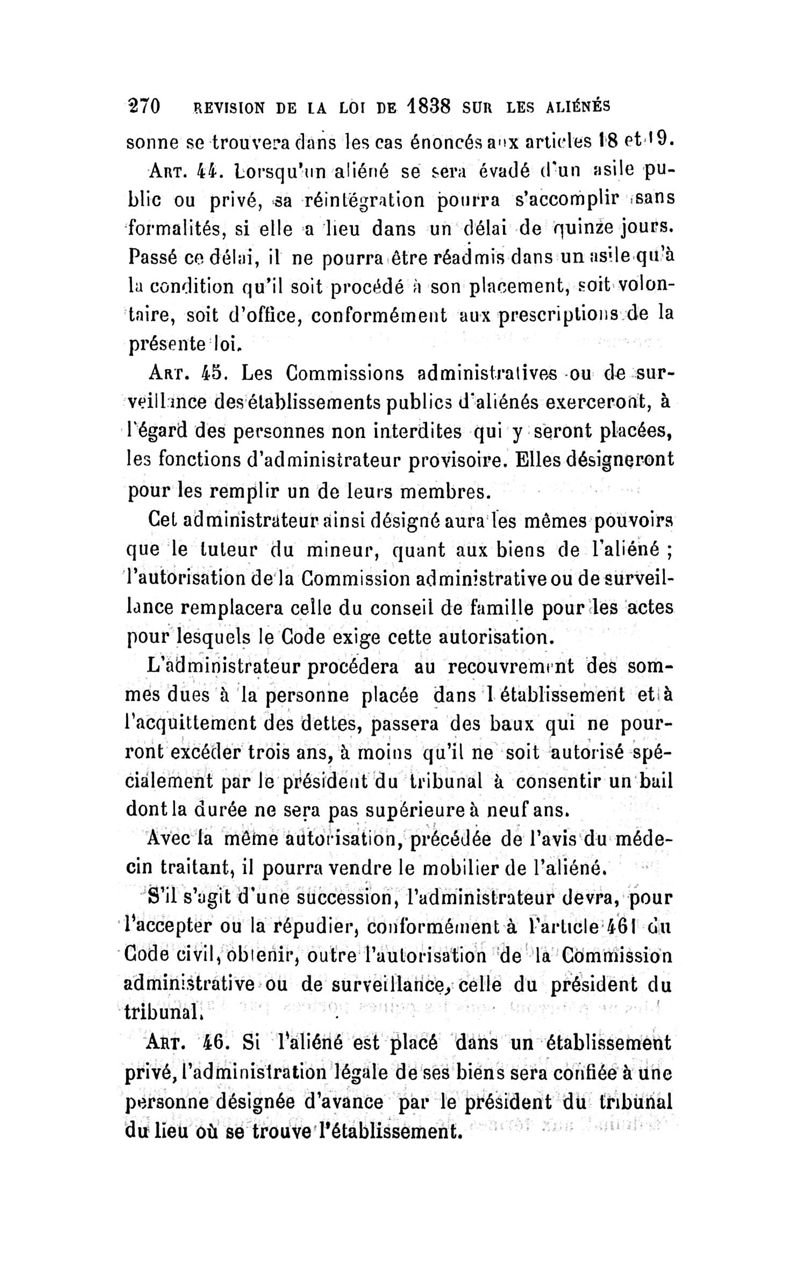 270 REVISION DE LA LOI DE 1838 SUR LES ALIÉNÉS

sonne se trouvera dans les cas énoncés aux articles 18 et 19.

ART. 44. Lorsqu'un aliéné se sera évadé d'un asile public ou privé, sa réintégration pourra s'accomplir sans formalités, si elle a lieu dans un délai de quinze jours. Passé ce délai, il ne pourra être réadmis dans un asile qu'à la condition qu'il soit procédé à son placement, soit volontaire, soit d'office, conformément aux prescriptions de la présente loi.

ART. 45. Les Commissions administratives ou de surveillance des établissements publics d'aliénés exerceront, à l'égard des personnes non interdites qui y seront placées, les fonctions d'administrateur provisoire. Elles désigneront pour les remplir un de leurs membres.

Cet administrateur ainsi désigné aura les mêmes pouvoirs que le tuteur du mineur, quant aux biens de l'aliéné ; l'autorisation de la Commission administrative ou de surveillance remplacera celle du conseil de famille pour les actes pour lesquels le Code exige cette autorisation.

L'administrateur procédera au recouvrement des sommes dues à la personne placée dans l établissement et à l'acquittement des dettes, passera des baux qui ne pourront excéder trois ans, à moins qu'il ne soit autorisé spécialement par le président du tribunal à consentir un bail dont la durée ne sera pas supérieure à neuf ans.

Avec la même autorisation, précédée de l'avis du médecin traitant, il pourra vendre le mobilier de l'aliéné.

S'il s'agit d'une succession, l'administrateur devra, pour l'accepter ou la répudier, conformément à l'article 461 du Code civil, obtenir, outre l'autorisation de la Commission administrative ou de surveillance, celle du président du tribunal.

ART. 46. Si l'aliéné est placé dans un établissement privé, l'administration légale de ses biens sera confiée à une personne désignée d'avance par le président du tribunal du lieu où se trouve l'établissement.